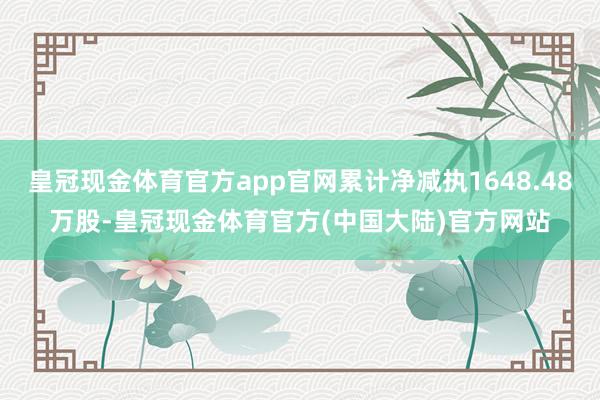 皇冠现金体育官方app官网累计净减执1648.48万股-皇冠现金体育官方(中国大陆)官方网站